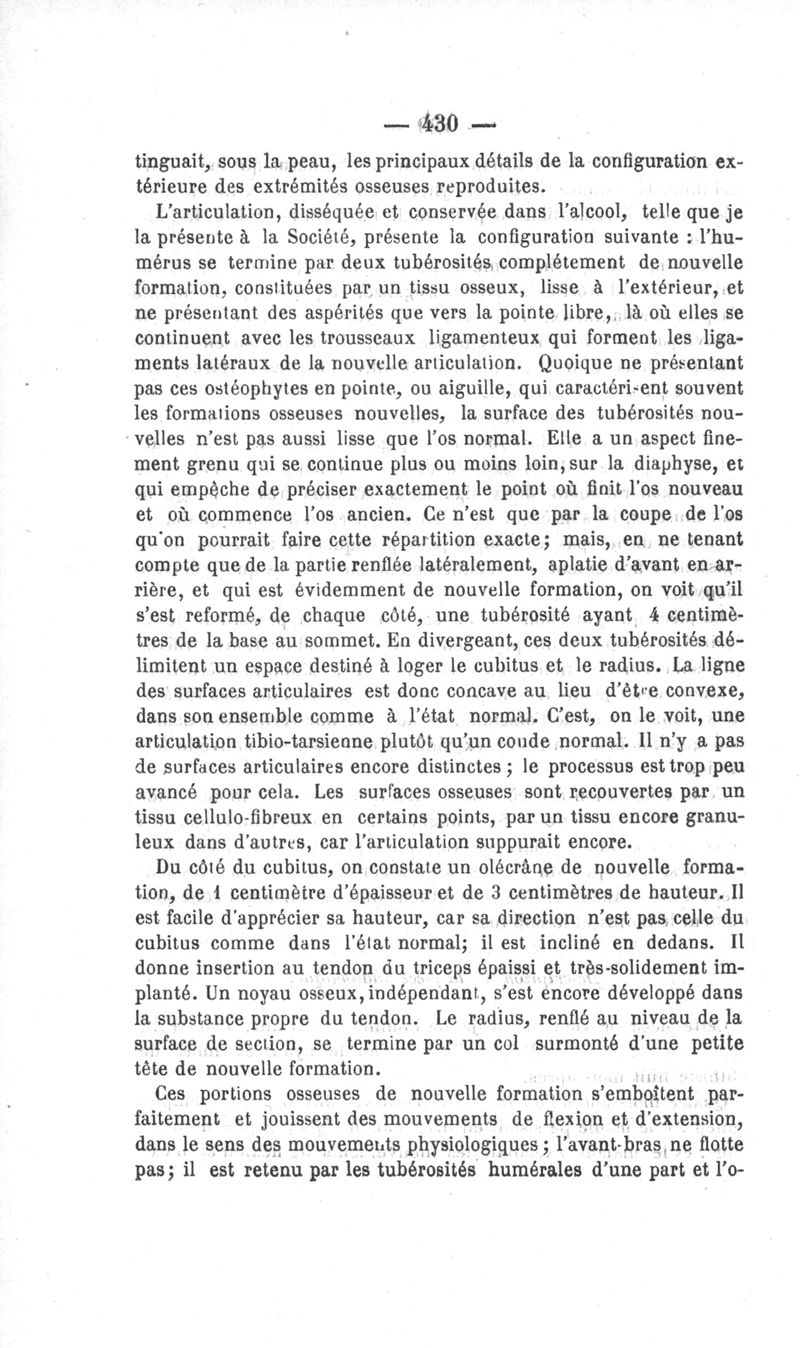 — 430 —

tinguait, sous la peau, les principaux détails de la configuration extérieure des extrémités osseuses reproduites.

L'articulation, disséquée et conservée dans l'alcool, telle que je la présente à la Société, présente la configuration suivante : l'humérus se termine par deux tubérosités complétement de nouvelle formation, constituées par un tissu osseux, lisse à l'extérieur, et ne présentant des aspérités que vers la pointe libre, là où elles se continuent avec les trousseaux ligamenteux qui forment les ligaments latéraux de la nouvelle articulation. Quoique ne présentant pas ces ostéophytes en pointe, ou aiguille, qui caractérisent souvent les formations osseuses nouvelles, la surface des tubérosités nouvelles n'est pas aussi lisse que l'os normal. Elle a un aspect finement grenu qui se continue plus ou moins loin, sur la diaphyse, et qui empêche de préciser exactement le point où finit l'os nouveau et où commence l'os ancien. Ce n'est que par la coupe de l'os qu'on pourrait faire cette répartition exacte; mais, en ne tenant compte que de la partie renflée latéralement, aplatie d'avant en arrière, et qui est évidemment de nouvelle formation, on voit qu'il s'est reformé, de chaque côté, une tubérosité ayant 4 centimètres de la base au sommet. En divergeant, ces deux tubérosités délimitent un espace destiné à loger le cubitus et le radius. La ligne des surfaces articulaires est donc concave au lieu d'être convexe, dans son ensemble comme à l'état normal. C'est, on le voit, une articulation tibio-tarsienne plutôt qu'un coude normal. Il n'y a pas de surfaces articulaires encore distinctes ; le processus est trop peu avancé pour cela. Les surfaces osseuses sont recouvertes par un tissu cellulo-fibreux en certains points, par un tissu encore granuleux dans d'autres, car l'articulation suppurait encore.

Du côté du cubitus, on constate un olécrâne de nouvelle formation, de 1 centimètre d'épaisseur et de 3 centimètres de hauteur. Il est facile d'apprécier sa hauteur, car sa direction n'est pas celle du cubitus comme dans l'état normal; il est incliné en dedans. Il donne insertion au tendon du triceps épaissi et très-solidement implanté. Un noyau osseux, indépendant, s'est encore développé dans la substance propre du tendon. Le radius, renflé au niveau de la surface de section, se termine par un col surmonté d'une petite tête de nouvelle formation.

Ces portions osseuses de nouvelle formation s'emboîtent parfaitement et jouissent des mouvements de flexion et d'extension, dans le sens des mouvements physiologiques ; l'avant-bras ne flotte pas; il est retenu par les tubérosités humérales d'une part et l'o-